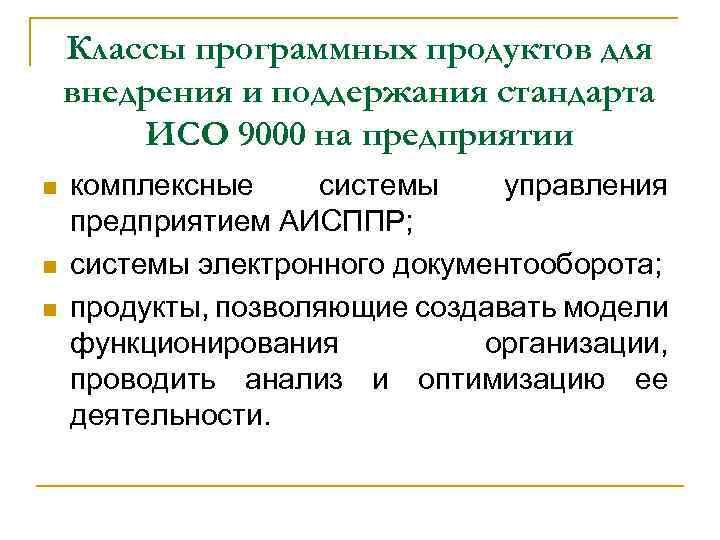 Классы программных продуктов для внедрения и поддержания стандарта ИСО 9000 на предприятии

комплексные системы управления предприятием АИСППР;

системы электронного документооборота;

продукты, позволяющие создавать модели функционирования организации, проводить анализ и оптимизацию ее деятельности.